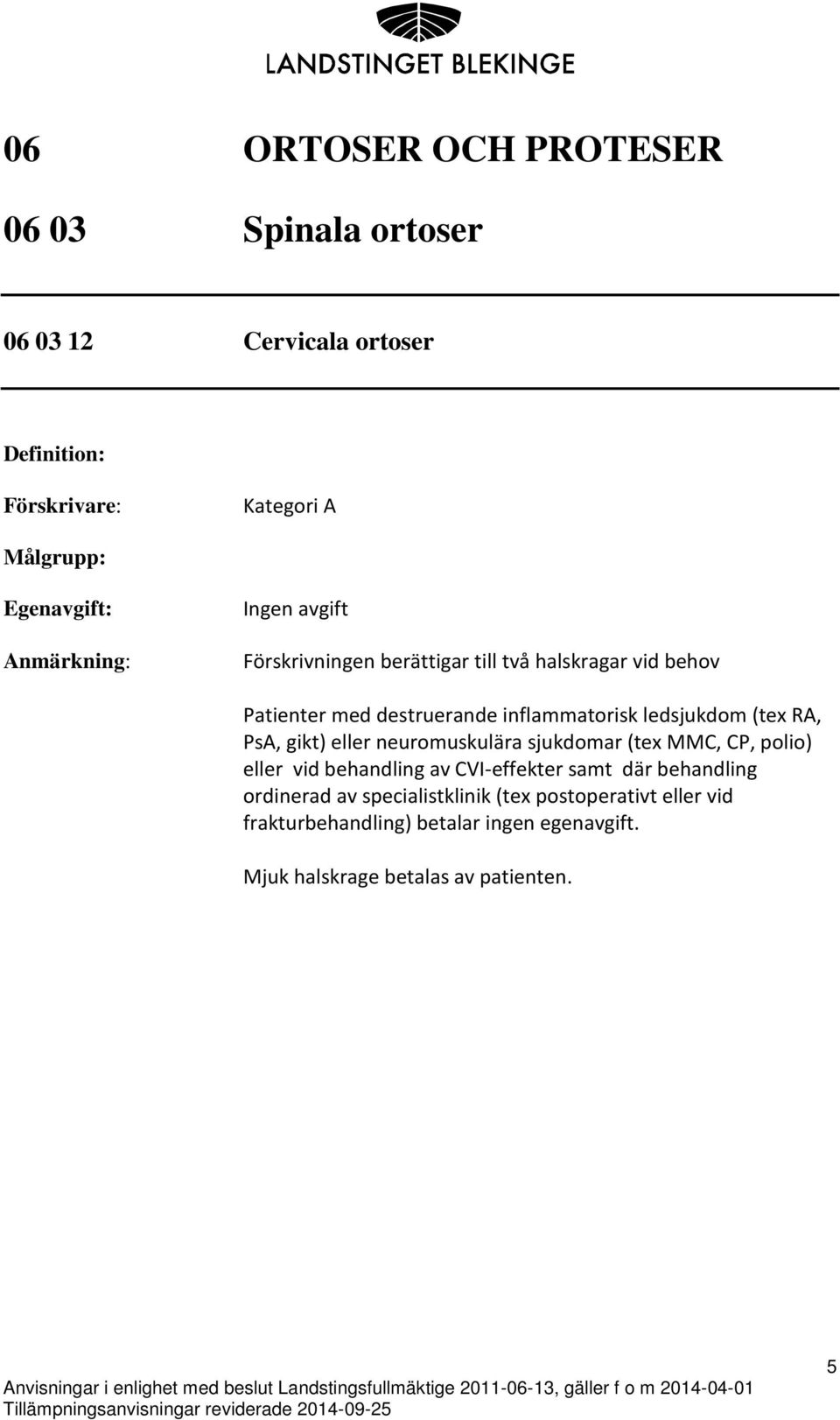 LANDSTINGET BLEKINGE

06 ORTOSER OCH PROTESER

06 03 Spinala ortoser

06 03 12 Cervicala ortoser

Definition:

Förskrivare: Kategori A

Målgrupp:

Egenavgift: Ingen avgift

Anmärkning: Förskrivningen berättigar till två halskragar vid behov

Patienter med destruerande inflammatorisk ledsjukdom (tex RA, PsA, gikt) eller neuromuskulära sjukdomar (tex MMC, CP, polio) eller vid behandling av CVI-effekter samt där behandling ordinerad av specialistklinik (tex postoperativt eller vid frakturbehandling) betalar ingen egenavgift.

Mjuk halskrage betalas av patienten.

5

Anvisningar i enlighet med beslut Landstingsfullmäktige 2011-06-13, gäller f o m 2014-04-01
Tillämpningsanvisningar reviderade 2014-09-25